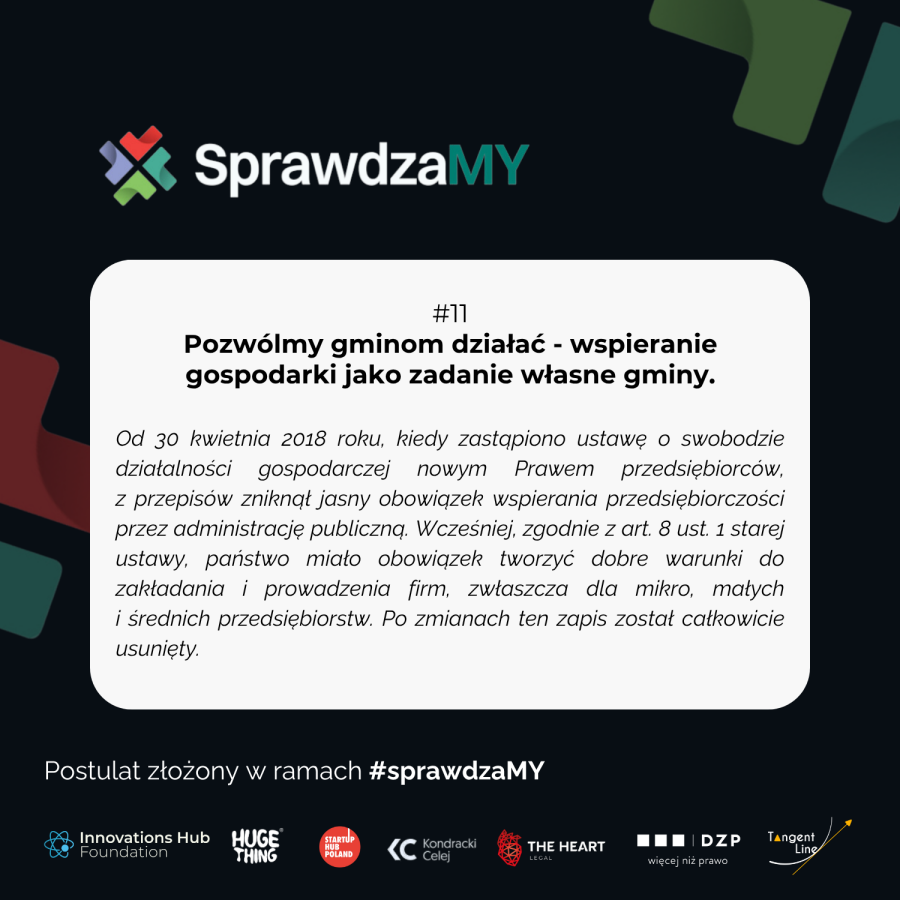 SprawdzaMY

#11
Pozwólmy gminom działać - wspieranie gospodarki jako zadanie własne gminy.

Od 30 kwietnia 2018 roku, kiedy zastąpiono ustawę o swobodzie działalności gospodarczej nowym Prawem przedsiębiorców, z przepisów zniknął jasny obowiązek wspierania przedsiębiorczości przez administrację publiczną. Wcześniej, zgodnie z art. 8 ust. 1 starej ustawy, państwo miało obowiązek tworzyć dobre warunki do zakładania i prowadzenia firm, zwłaszcza dla mikro, małych i średnich przedsiębiorstw. Po zmianach ten zapis został całkowicie usunięty.

Postulat złożony w ramach #sprawdzaMY

Innovations Hub Foundation HUGE THING STARTUP HUB POLAND Kondracki Celej THE HEART LEGAL DZP więcej niż prawo Tangent Line